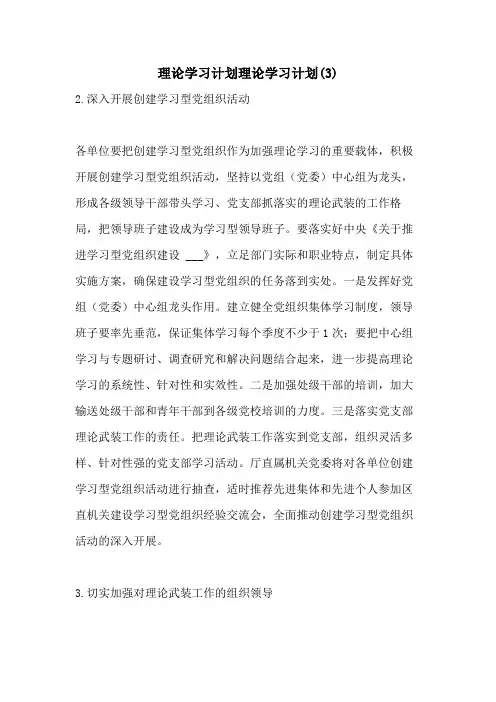 理论学习计划理论学习计划(3)

2.深入开展创建学习型党组织活动

各单位要把创建学习型党组织作为加强理论学习的重要载体，积极开展创建学习型党组织活动，坚持以党组（党委）中心组为龙头，形成各级领导干部带头学习、党支部抓落实的理论武装的工作格局，把领导班子建设成为学习型领导班子。要落实好中央《关于推进学习型党组织建设 ___》，立足部门实际和职业特点，制定具体实施方案，确保建设学习型党组织的任务落到实处。一是发挥好党组（党委）中心组龙头作用。建立健全党组织集体学习制度，领导班子要率先垂范，保证集体学习每个季度不少于1次；要把中心组学习与专题研讨、调查研究和解决问题结合起来，进一步提高理论学习的系统性、针对性和实效性。二是加强处级干部的培训，加大输送处级干部和青年干部到各级党校培训的力度。三是落实党支部理论武装工作的责任。把理论武装工作落实到党支部，组织灵活多样、针对性强的党支部学习活动。厅直属机关党委将对各单位创建学习型党组织活动进行抽查，适时推荐先进集体和先进个人参加区直机关建设学习型党组织经验交流会，全面推动创建学习型党组织活动的深入开展。

3.切实加强对理论武装工作的组织领导